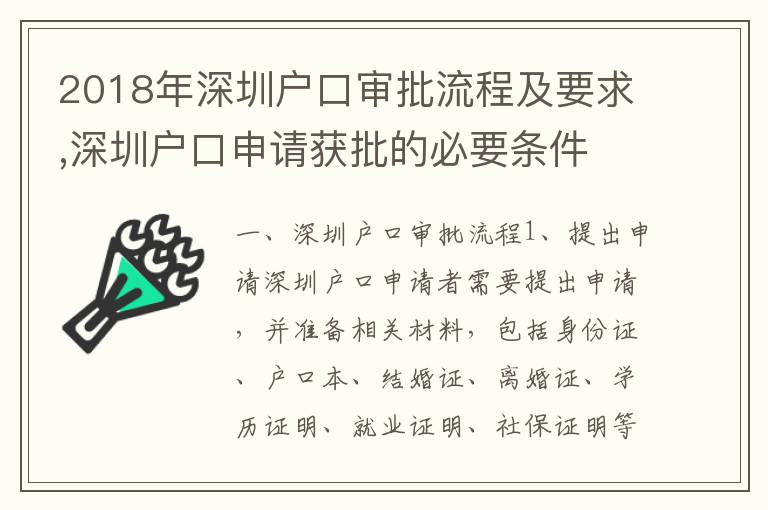 2018年深圳户口审批流程及要求,深圳户口申请获批的必要条件

一、深圳户口审批流程1、提出申请深圳户口申请者需要提出申请，并准备相关材料，包括身份证、户口本、结婚证、离婚证、学历证明、就业证明、社保证明等